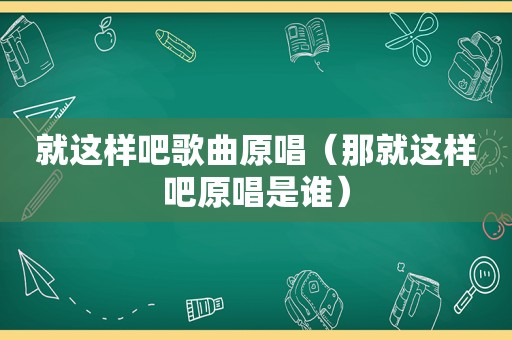 就这样吧歌曲原唱（那就这样吧原唱是谁）